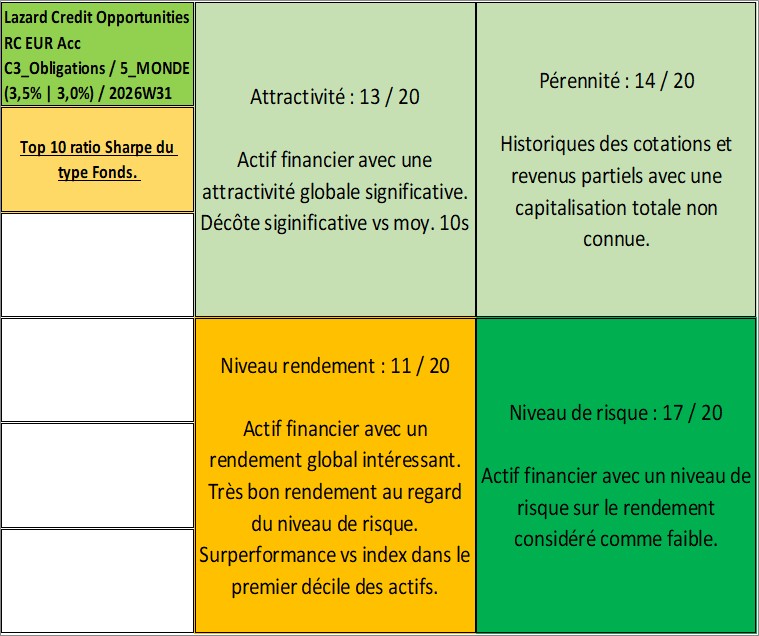 Lazard Credit Opportunities RC EUR Acc
C3_Obligations / 5_MONDE
(3,5% | 3,0%) / 2026W31

Top 10 ratio Sharpe du type Fonds.

Attractivité : 13 / 20

Actif financier avec une attractivité globale significative. Décôte siginificative vs moy. 10s

Pérennité : 14 / 20

Historiques des cotations et revenus partiels avec une capitalisation totale non connue.

Niveau rendement : 11 / 20

Actif financier avec un rendement global intéressant. Très bon rendement au regard du niveau de risque. Surperformance vs index dans le premier décile des actifs.

Niveau de risque : 17 / 20

Actif financier avec un niveau de risque sur le rendement considéré comme faible.